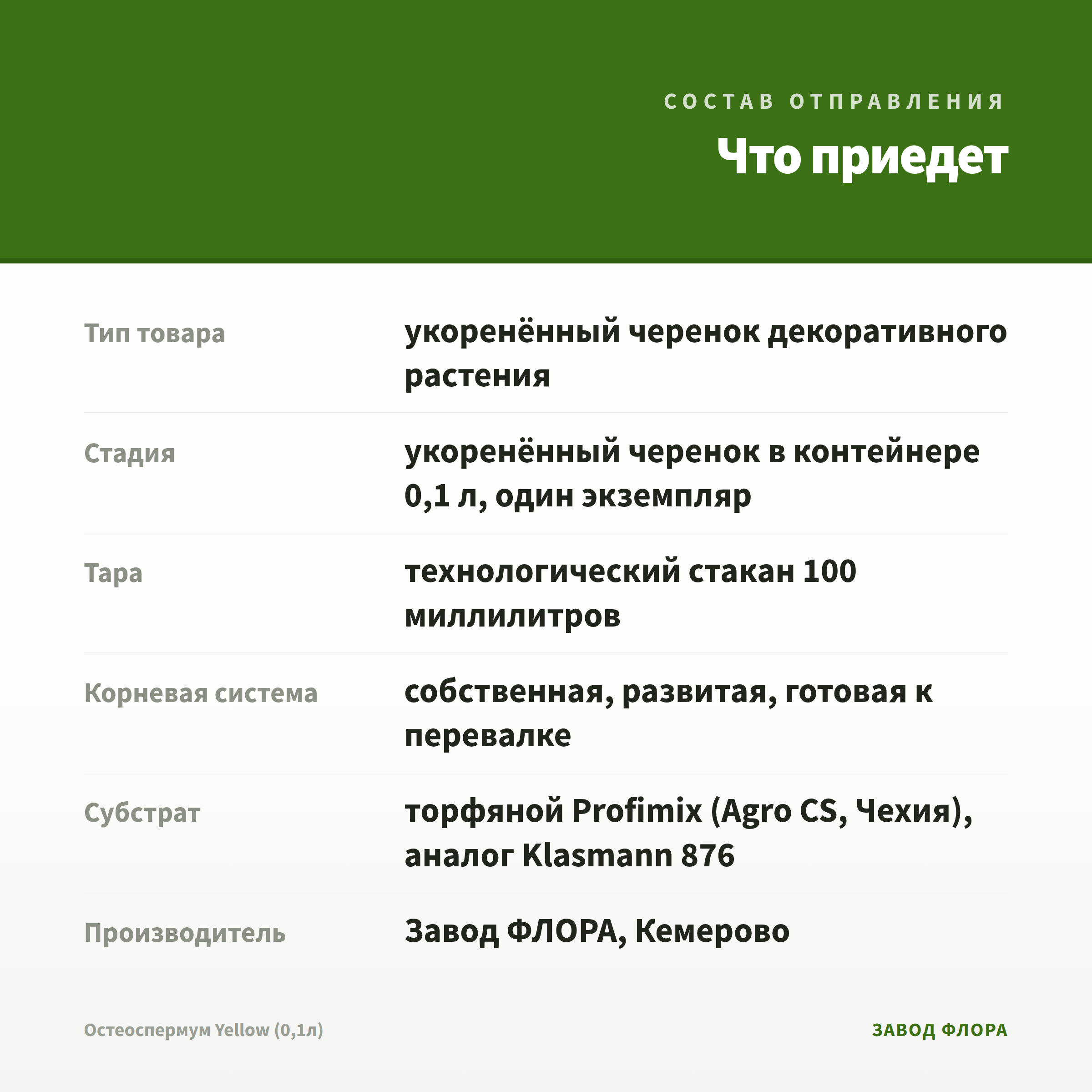 СОСТАВ ОТПРАВЛЕНИЯ

Что приедет

| | |
|---|---|
| Тип товара | укоренённый черенок декоративного растения |
| Стадия | укоренённый черенок в контейнере 0,1 л, один экземпляр |
| Тара | технологический стакан 100 миллилитров |
| Корневая система | собственная, развитая, готовая к перевалке |
| Субстрат | торфяной Profimix (Agro CS, Чехия), аналог Klasmann 876 |
| Производитель | Завод ФЛОРА, Кемерово |

Остеоспермум Yellow (0,1л)

ЗАВОД ФЛОРА